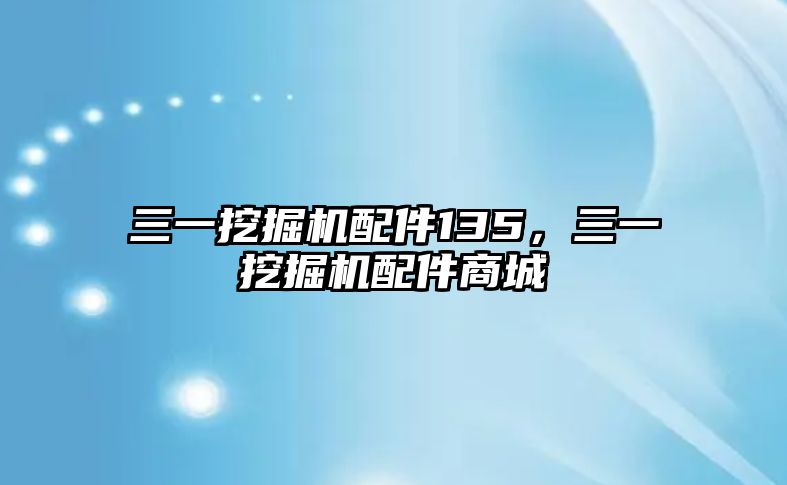 三一挖掘机配件135，三一挖掘机配件商城